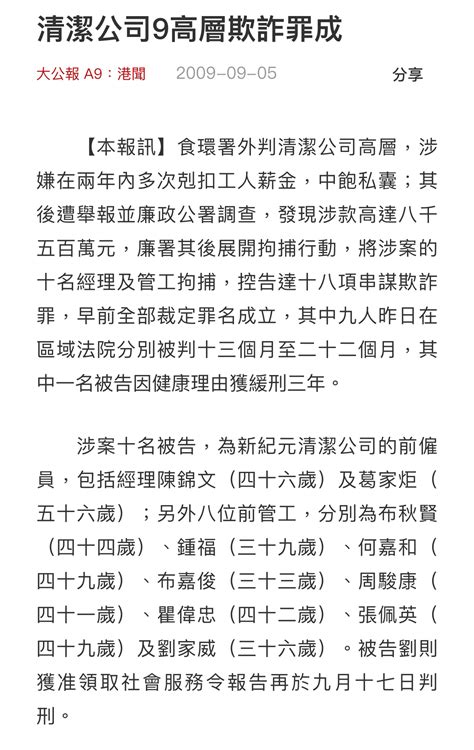 清潔公司9高層欺詐罪成

大公報 A9：港聞　2009-09-05　分享

【本報訊】食環署外判清潔公司高層，涉嫌在兩年內多次剋扣工人薪金，中飽私囊；其後遭舉報並廉政公署調查，發現涉款高達八千五百萬元，廉署其後展開拘捕行動，將涉案的十名經理及管工拘捕，控告達十八項串謀欺詐罪，早前全部裁定罪名成立，其中九人昨日在區域法院分別被判十三個月至二十二個月，其中一名被告因健康理由獲緩刑三年。

涉案十名被告，為新紀元清潔公司的前僱員，包括經理陳錦文（四十六歲）及葛家炬（五十六歲）；另外八位前管工，分別為布秋賢（四十四歲）、鍾福（三十九歲）、何嘉和（四十九歲）、布嘉俊（三十三歲）、周駿康（四十一歲）、瞿偉忠（四十二歲）、張佩英（四十九歲）及劉家威（三十六歲）。被告劉則獲准領取社會服務令報告再於九月十七日判刑。